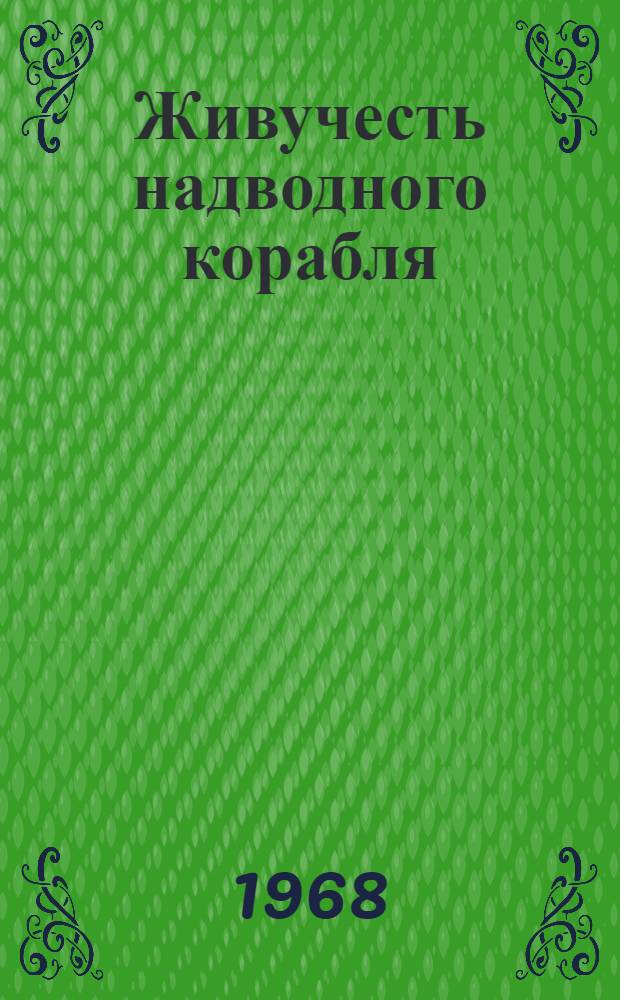 Живучесть надводного корабля

1968